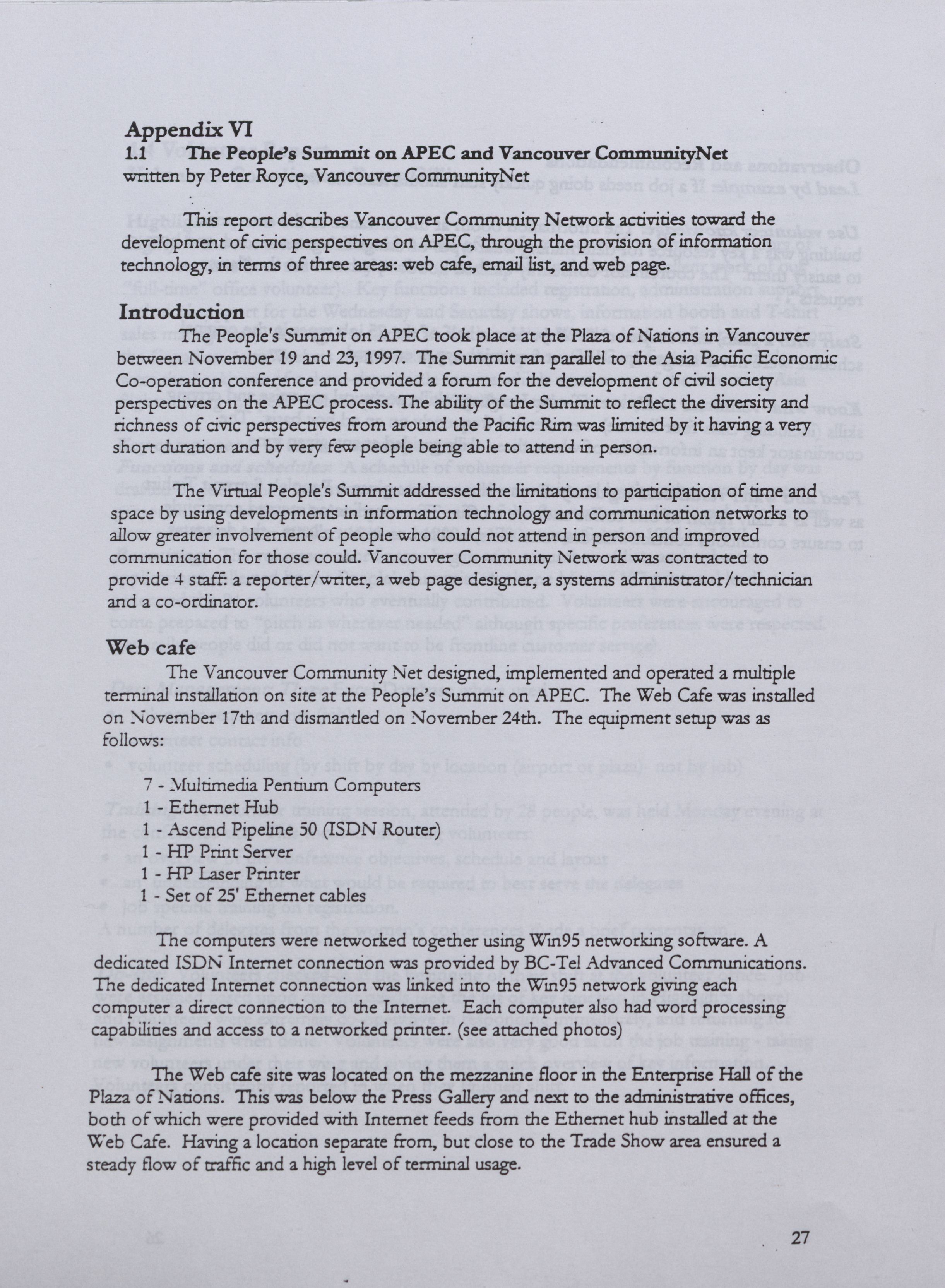 Appendix VI
1.1 The People's Summit on APEC and Vancouver CommunityNet
written by Peter Royce, Vancouver CommunityNet

This report describes Vancouver Community Network activities toward the development of civic perspectives on APEC, through the provision of information technology, in terms of three areas: web cafe, email list, and web page.

Introduction
The People's Summit on APEC took place at the Plaza of Nations in Vancouver between November 19 and 23, 1997. The Summit ran parallel to the Asia Pacific Economic Co-operation conference and provided a forum for the development of civil society perspectives on the APEC process. The ability of the Summit to reflect the diversity and richness of civic perspectives from around the Pacific Rim was limited by it having a very short duration and by very few people being able to attend in person.

The Virtual People's Summit addressed the limitations to participation of time and space by using developments in information technology and communication networks to allow greater involvement of people who could not attend in person and improved communication for those could. Vancouver Community Network was contracted to provide 4 staff: a reporter/writer, a web page designer, a systems administrator/technician and a co-ordinator.

Web cafe
The Vancouver Community Net designed, implemented and operated a multiple terminal installation on site at the People's Summit on APEC. The Web Cafe was installed on November 17th and dismantled on November 24th. The equipment setup was as follows:

7 - Multimedia Pentium Computers
1 - Ethernet Hub
1 - Ascend Pipeline 50 (ISDN Router)
1 - HP Print Server
1 - HP Laser Printer
1 - Set of 25' Ethernet cables

The computers were networked together using Win95 networking software. A dedicated ISDN Internet connection was provided by BC-Tel Advanced Communications. The dedicated Internet connection was linked into the Win95 network giving each computer a direct connection to the Internet. Each computer also had word processing capabilities and access to a networked printer. (see attached photos)

The Web cafe site was located on the mezzanine floor in the Enterprise Hall of the Plaza of Nations. This was below the Press Gallery and next to the administrative offices, both of which were provided with Internet feeds from the Ethernet hub installed at the Web Cafe. Having a location separate from, but close to the Trade Show area ensured a steady flow of traffic and a high level of terminal usage.

27